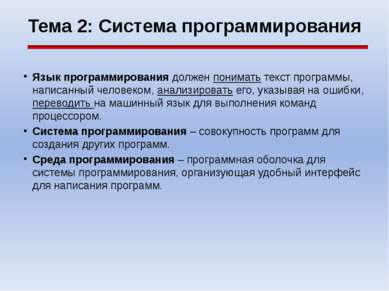 Тема 2: Система программирования

• Язык программирования должен понимать текст программы, написанный человеком, анализировать его, указывая на ошибки, переводить на машинный язык для выполнения команд процессором.

• Система программирования – совокупность программ для создания других программ.

• Среда программирования – программная оболочка для системы программирования, организующая удобный интерфейс для написания программ.